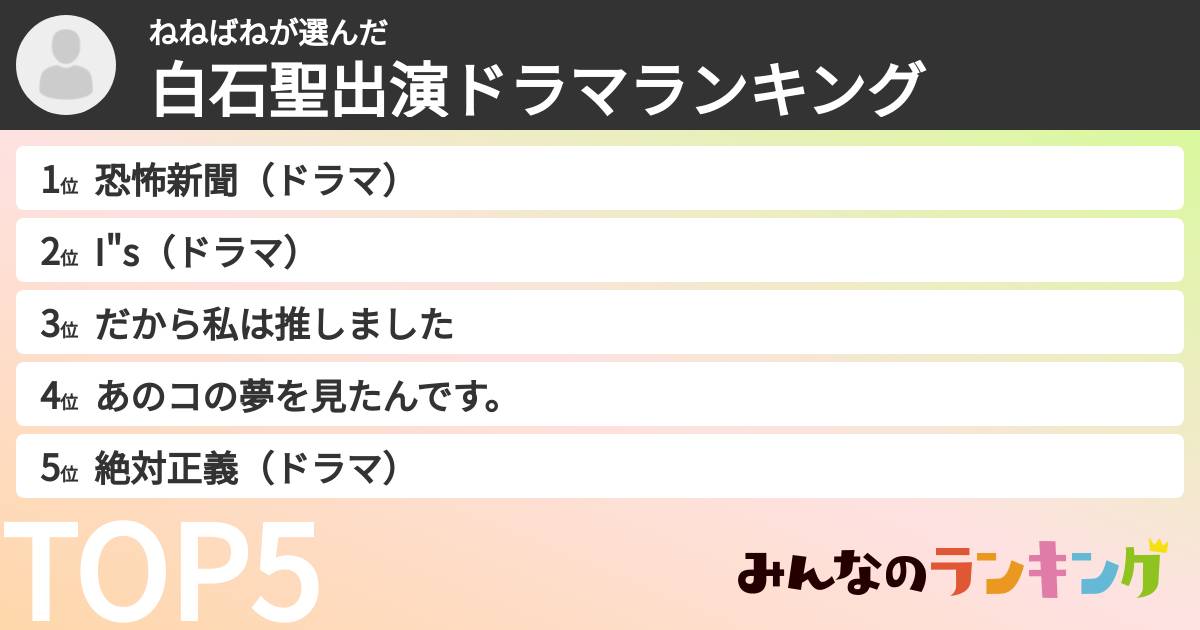 ねねばねが選んだ
白石聖出演ドラマランキング

1位 恐怖新聞（ドラマ）
2位 I"s（ドラマ）
3位 だから私は推しました
4位 あのコの夢を見たんです。
5位 絶対正義（ドラマ）

TOP5

みんなのランキング